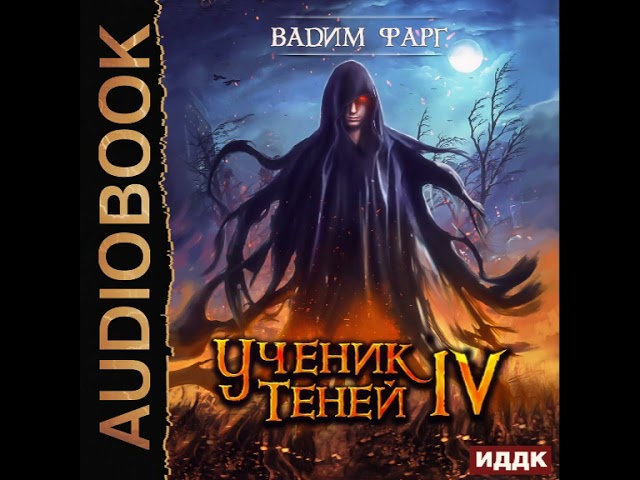 AUDIOBOOK

ВАДИМ ФАРГ

УЧЕНИК ТЕНЕЙ IV

ИДДК